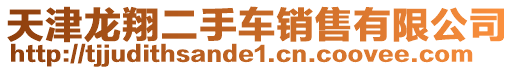 天津龙翔二手车销售有限公司
http://tjjudithsande1.cn.coovee.com